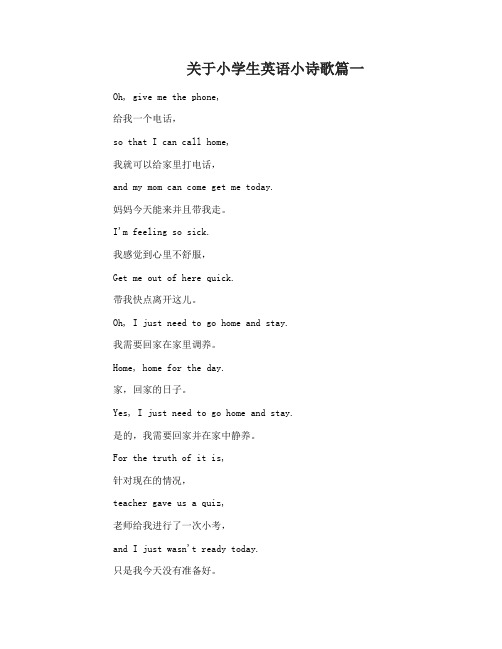 关于小学生英语小诗歌篇一

Oh, give me the phone,

给我一个电话,

so that I can call home,

我就可以给家里打电话,

and my mom can come get me today.

妈妈今天能来并且带我走。

I'm feeling so sick.

我感觉到心里不舒服,

Get me out of here quick.

带我快点离开这儿。

Oh, I just need to go home and stay.

我需要回家在家里调养。

Home, home for the day.

家,回家的日子。

Yes, I just need to go home and stay.

是的,我需要回家并在家中静养。

For the truth of it is,

针对现在的情况,

teacher gave us a quiz,

老师给我进行了一次小考,

and I just wasn't ready today.

只是我今天没有准备好。